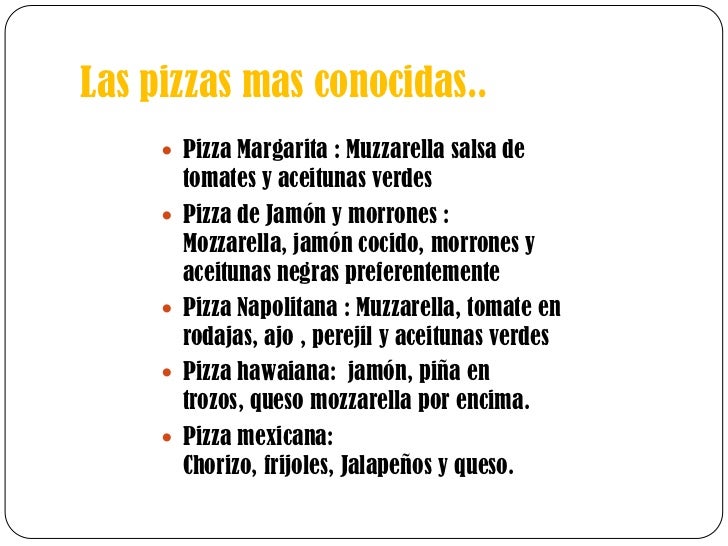 Las pizzas mas conocidas..

• Pizza Margarita : Muzzarella salsa de tomates y aceitunas verdes
• Pizza de Jamón y morrones : Mozzarella, jamón cocido, morrones y aceitunas negras preferentemente
• Pizza Napolitana : Muzzarella, tomate en rodajas, ajo , perejil y aceitunas verdes
• Pizza hawaiana: jamón, piña en trozos, queso mozzarella por encima.
• Pizza mexicana:
Chorizo, frijoles, Jalapeños y queso.